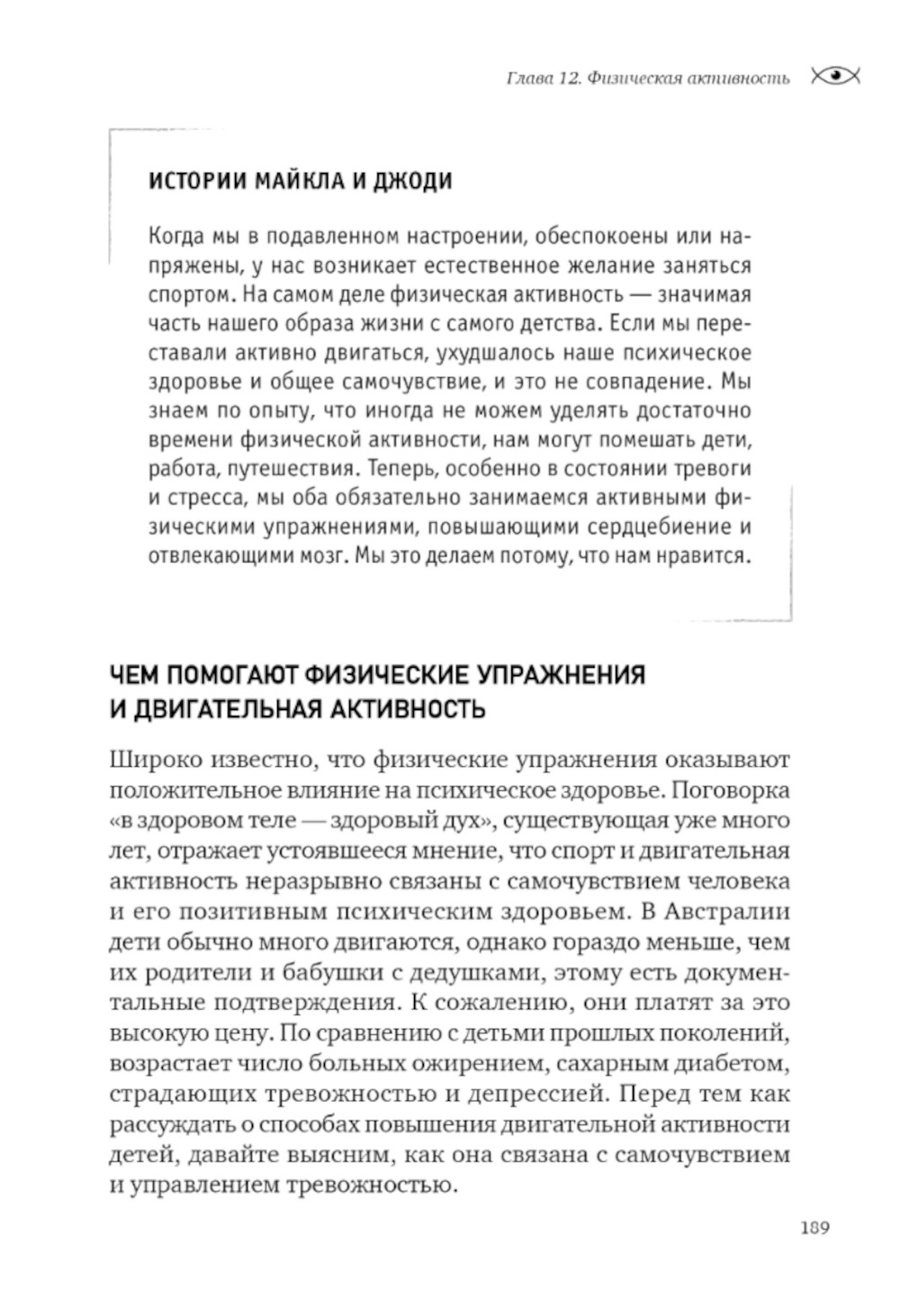 Глава 12. Физическая активность

ИСТОРИИ МАЙКЛА И ДЖОДИ

Когда мы в подавленном настроении, обеспокоены или напряжены, у нас возникает естественное желание заняться спортом. На самом деле физическая активность — значимая часть нашего образа жизни с самого детства. Если мы переставали активно двигаться, ухудшалось наше психическое здоровье и общее самочувствие, и это не совпадение. Мы знаем по опыту, что иногда не можем уделять достаточно времени физической активности, нам могут помешать дети, работа, путешествия. Теперь, особенно в состоянии тревоги и стресса, мы оба обязательно занимаемся активными физическими упражнениями, повышающими сердцебиение и отвлекающими мозг. Мы это делаем потому, что нам нравится.

ЧЕМ ПОМОГАЮТ ФИЗИЧЕСКИЕ УПРАЖНЕНИЯ И ДВИГАТЕЛЬНАЯ АКТИВНОСТЬ

Широко известно, что физические упражнения оказывают положительное влияние на психическое здоровье. Поговорка «в здоровом теле — здоровый дух», существующая уже много лет, отражает устоявшееся мнение, что спорт и двигательная активность неразрывно связаны с самочувствием человека и его позитивным психическим здоровьем. В Австралии дети обычно много двигаются, однако гораздо меньше, чем их родители и бабушки с дедушками, этому есть документальные подтверждения. К сожалению, они платят за это высокую цену. По сравнению с детьми прошлых поколений, возрастает число больных ожирением, сахарным диабетом, страдающих тревожностью и депрессией. Перед тем как рассуждать о способах повышения двигательной активности детей, давайте выясним, как она связана с самочувствием и управлением тревожностью.

189